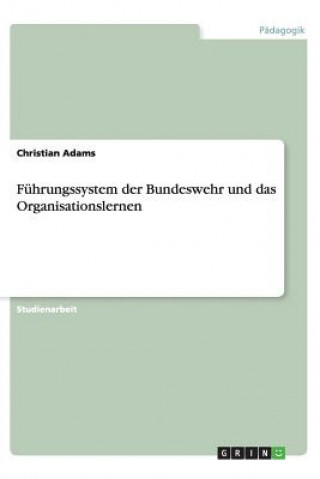 Pädagogik

Christian Adams

Führungssystem der Bundeswehr und das Organisationslernen

Studienarbeit

GRIN